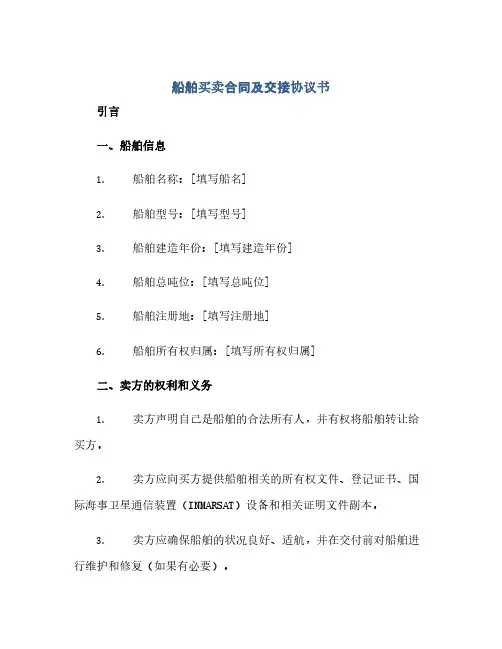 船舶买卖合同及交接协议书

引言

一、船舶信息

1. 船舶名称：[填写船名]

2. 船舶型号：[填写型号]

3. 船舶建造年份：[填写建造年份]

4. 船舶总吨位：[填写总吨位]

5. 船舶注册地：[填写注册地]

6. 船舶所有权归属：[填写所有权归属]

二、卖方的权利和义务

1. 卖方声明自己是船舶的合法所有人，并有权将船舶转让给买方。

2. 卖方应向买方提供船舶相关的所有权文件、登记证书、国际海事卫星通信装置（INMARSAT）设备和相关证明文件副本。

3. 卖方应确保船舶的状况良好、适航，并在交付前对船舶进行维护和修复（如果有必要）。